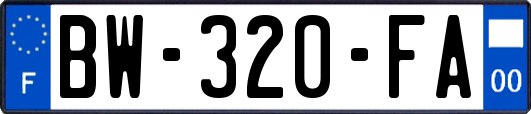 F
BW-320-FA
00